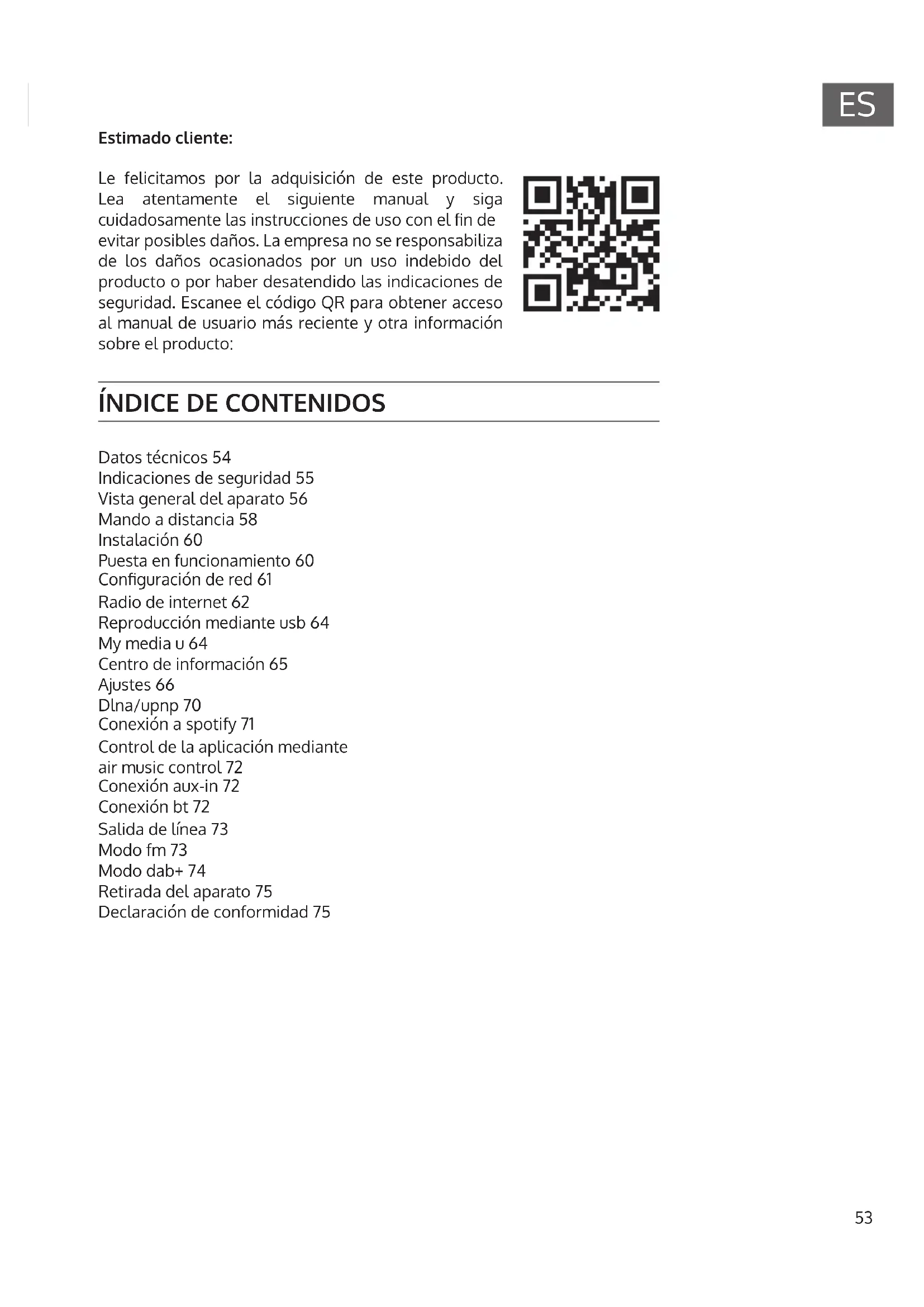 ES

Estimado cliente:

Le felicitamos por la adquisición de este producto. Lea atentamente el siguiente manual y siga cuidadosamente las instrucciones de uso con el fin de evitar posibles daños. La empresa no se responsabiliza de los daños ocasionados por un uso indebido del producto o por haber desatendido las indicaciones de seguridad. Escanee el código QR para obtener acceso al manual de usuario más reciente y otra información sobre el producto:

ÍNDICE DE CONTENIDOS

Datos técnicos 54
Indicaciones de seguridad 55
Vista general del aparato 56
Mando a distancia 58
Instalación 60
Puesta en funcionamiento 60
Configuración de red 61
Radio de internet 62
Reproducción mediante usb 64
My media u 64
Centro de información 65
Ajustes 66
Dlna/upnp 70
Conexión a spotify 71
Control de la aplicación mediante air music control 72
Conexión aux-in 72
Conexión bt 72
Salida de línea 73
Modo fm 73
Modo dab+ 74
Retirada del aparato 75
Declaración de conformidad 75

53